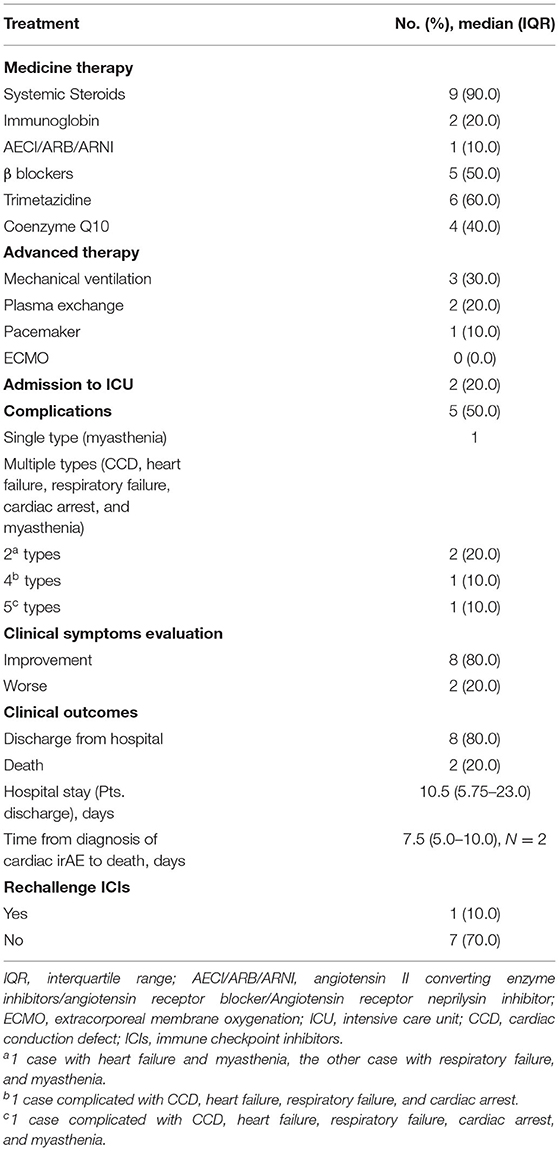 | Treatment | No. (%), median (IQR) |
|---|---|
| **Medicine therapy** | |
| Systemic Steroids | 9 (90.0) |
| Immunoglobin | 2 (20.0) |
| AECI/ARB/ARNI | 1 (10.0) |
| β blockers | 5 (50.0) |
| Trimetazidine | 6 (60.0) |
| Coenzyme Q10 | 4 (40.0) |
| **Advanced therapy** | |
| Mechanical ventilation | 3 (30.0) |
| Plasma exchange | 2 (20.0) |
| Pacemaker | 1 (10.0) |
| ECMO | 0 (0.0) |
| **Admission to ICU** | 2 (20.0) |
| **Complications** | 5 (50.0) |
| Single type (myasthenia) | 1 |
| Multiple types (CCD, heart failure, respiratory failure, cardiac arrest, and myasthenia) | |
| $2^a$ types | 2 (20.0) |
| $4^b$ types | 1 (10.0) |
| $5^c$ types | 1 (10.0) |
| **Clinical symptoms evaluation** | |
| Improvement | 8 (80.0) |
| Worse | 2 (20.0) |
| **Clinical outcomes** | |
| Discharge from hospital | 8 (80.0) |
| Death | 2 (20.0) |
| Hospital stay (Pts. discharge), days | 10.5 (5.75–23.0) |
| Time from diagnosis of cardiac irAE to death, days | 7.5 (5.0–10.0), $N = 2$ |
| **Rechallenge ICIs** | |
| Yes | 1 (10.0) |
| No | 7 (70.0) |

IQR, interquartile range; AECI/ARB/ARNI, angiotensin II converting enzyme inhibitors/angiotensin receptor blocker/Angiotensin receptor neprilysin inhibitor; ECMO, extracorporeal membrane oxygenation; ICU, intensive care unit; CCD, cardiac conduction defect; ICIs, immune checkpoint inhibitors.

$^a$1 case with heart failure and myasthenia, the other case with respiratory failure, and myasthenia.

$^b$1 case complicated with CCD, heart failure, respiratory failure, and cardiac arrest.

$^c$1 case complicated with CCD, heart failure, respiratory failure, cardiac arrest, and myasthenia.